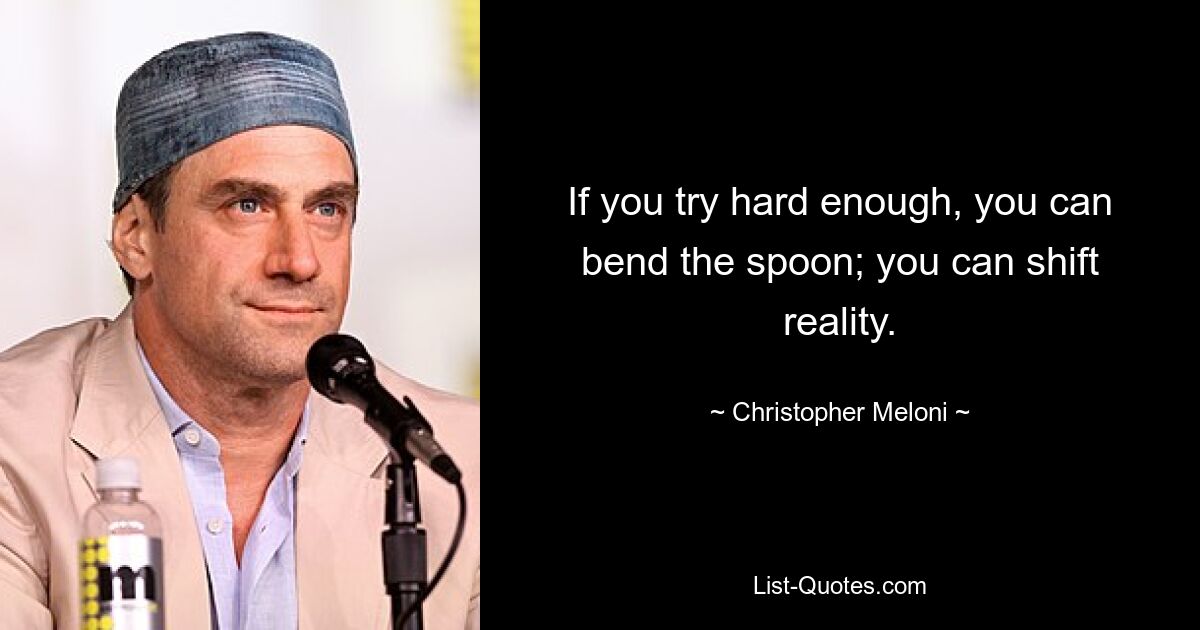 If you try hard enough, you can bend the spoon; you can shift reality.

~ Christopher Meloni ~

List-Quotes.com